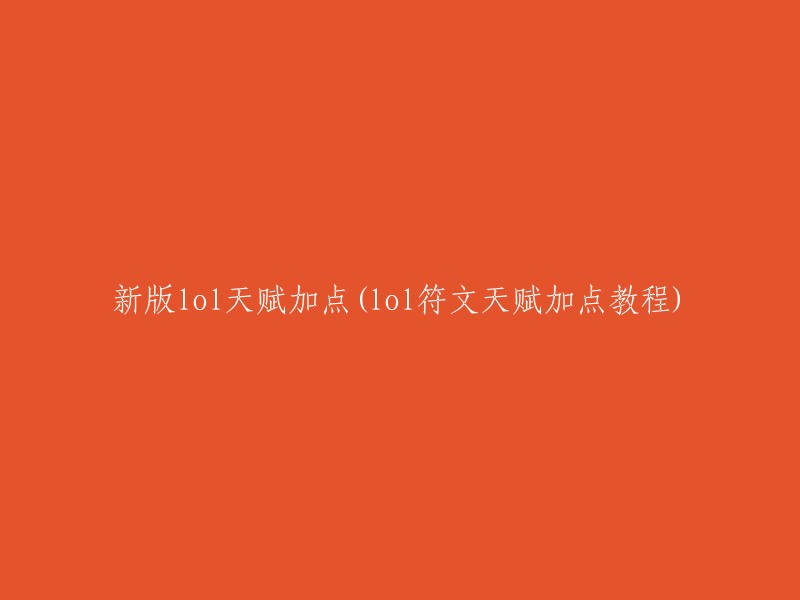 新版lol天赋加点(lol符文天赋加点教程)